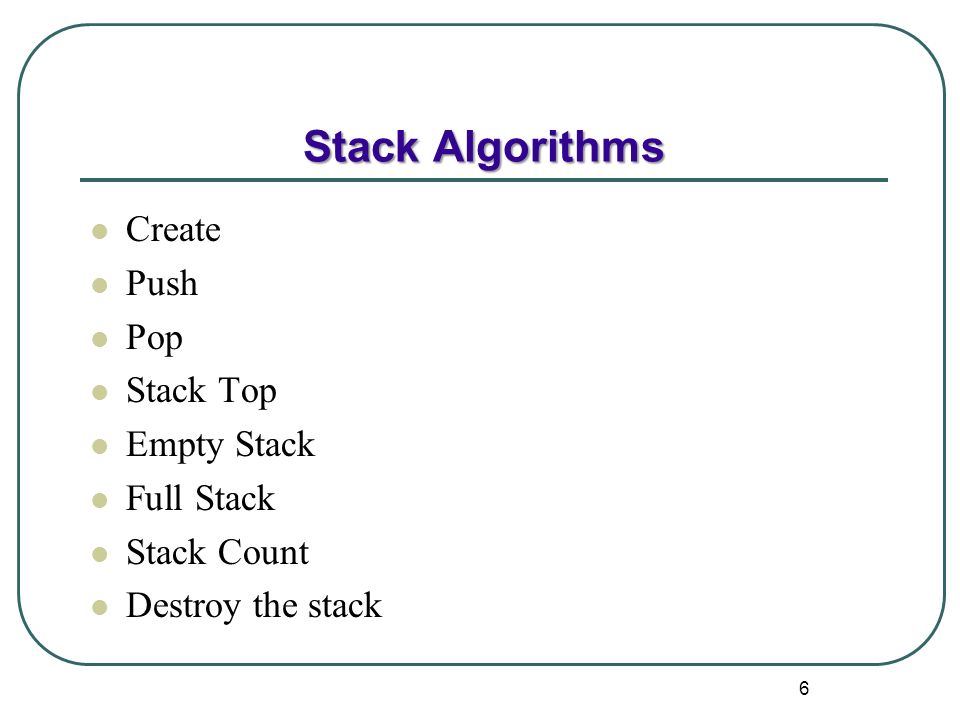 Stack Algorithms

- Create
- Push
- Pop
- Stack Top
- Empty Stack
- Full Stack
- Stack Count
- Destroy the stack

6